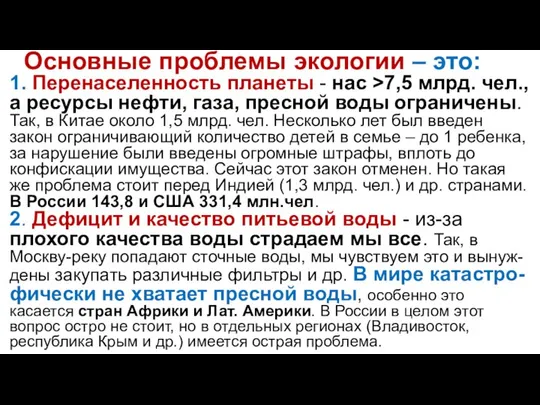 Основные проблемы экологии – это:
1. Перенаселенность планеты - нас >7,5 млрд. чел., а ресурсы нефти, газа, пресной воды ограничены. Так, в Китае около 1,5 млрд. чел. Несколько лет был введен закон ограничивающий количество детей в семье – до 1 ребенка, за нарушение были введены огромные штрафы, вплоть до конфискации имущества. Сейчас этот закон отменен. Но такая же проблема стоит перед Индией (1,3 млрд. чел.) и др. странами. В России 143,8 и США 331,4 млн.чел.
2. Дефицит и качество питьевой воды - из-за плохого качества воды страдаем мы все. Так, в Москву-реку попадают сточные воды, мы чувствуем это и вынуждены закупать различные фильтры и др. В мире катастрофически не хватает пресной воды, особенно это касается стран Африки и Лат. Америки. В России в целом этот вопрос остро не стоит, но в отдельных регионах (Владивосток, республика Крым и др.) имеется острая проблема.